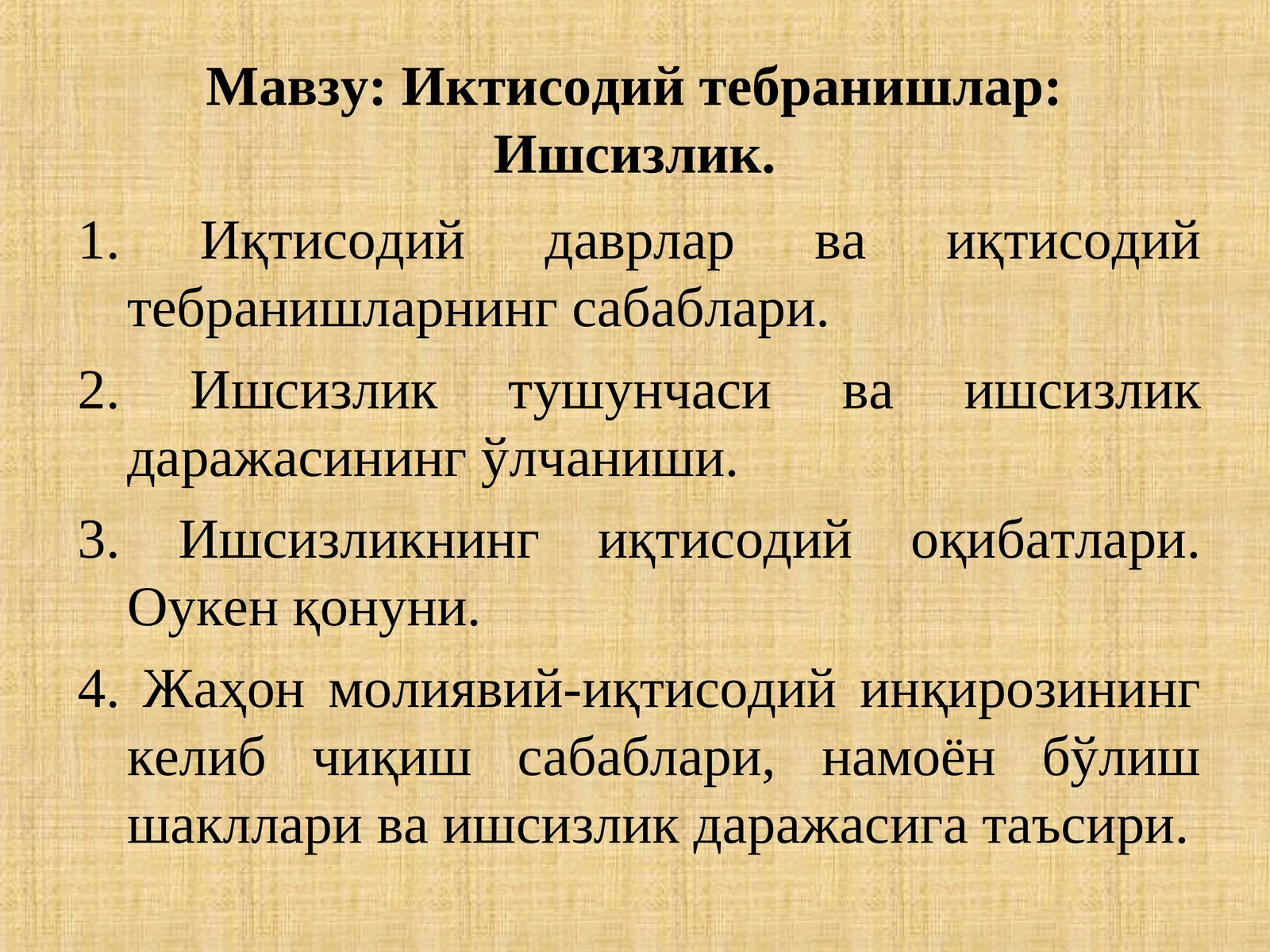 Мавзу: Иктисодий тебранишлар: Ишсизлик.

1. Иқтисодий даврлар ва иқтисодий тебранишларнинг сабаблари.

2. Ишсизлик тушунчаси ва ишсизлик даражасининг ўлчаниши.

3. Ишсизликнинг иқтисодий оқибатлари. Оукен қонуни.

4. Жаҳон молиявий-иқтисодий инқирозининг келиб чиқиш сабаблари, намоён бўлиш шакллари ва ишсизлик даражасига таъсири.